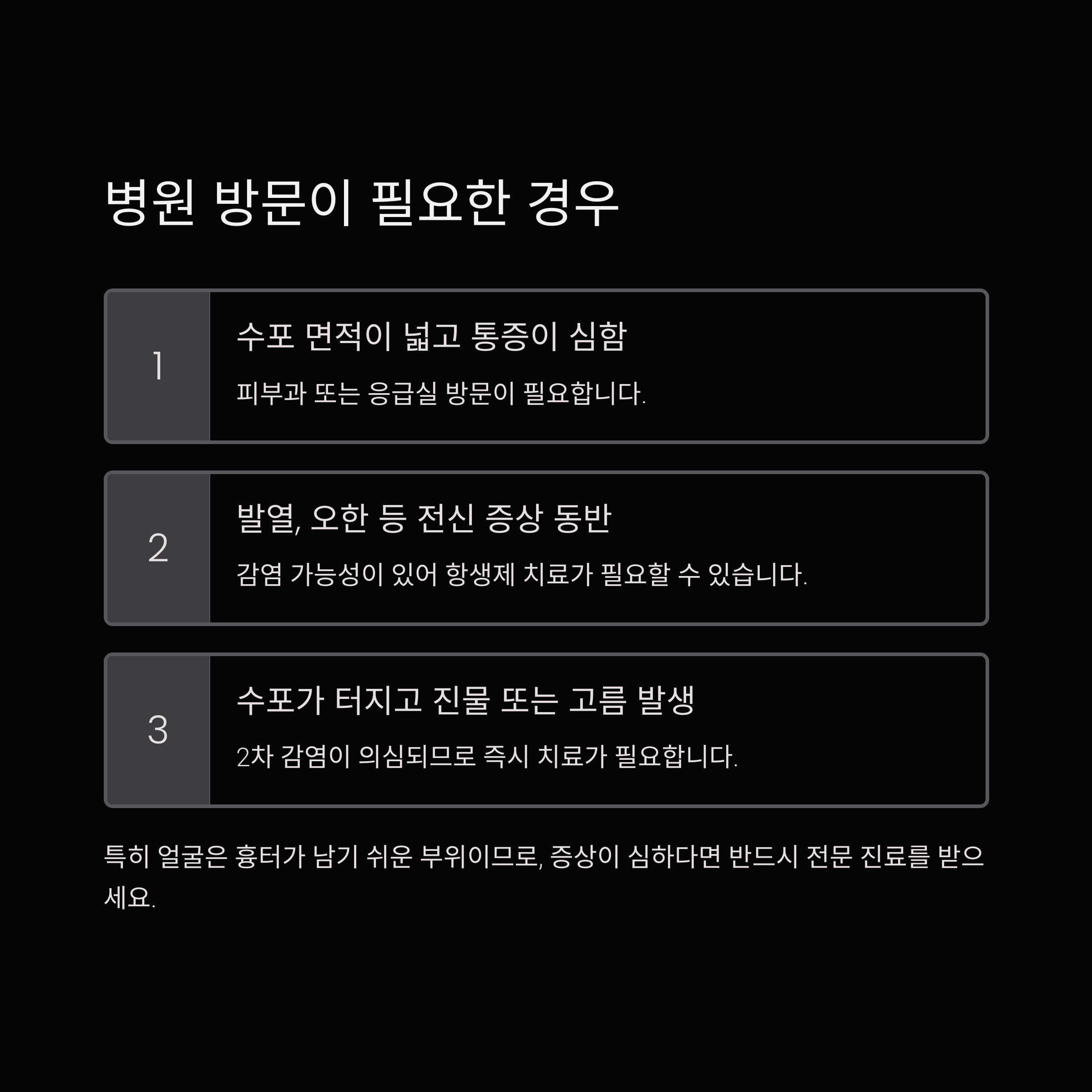 병원 방문이 필요한 경우

1

수포 면적이 넓고 통증이 심함

피부과 또는 응급실 방문이 필요합니다.

2

발열, 오한 등 전신 증상 동반

감염 가능성이 있어 항생제 치료가 필요할 수 있습니다.

3

수포가 터지고 진물 또는 고름 발생

2차 감염이 의심되므로 즉시 치료가 필요합니다.

특히 얼굴은 흉터가 남기 쉬운 부위이므로, 증상이 심하다면 반드시 전문 진료를 받으세요.